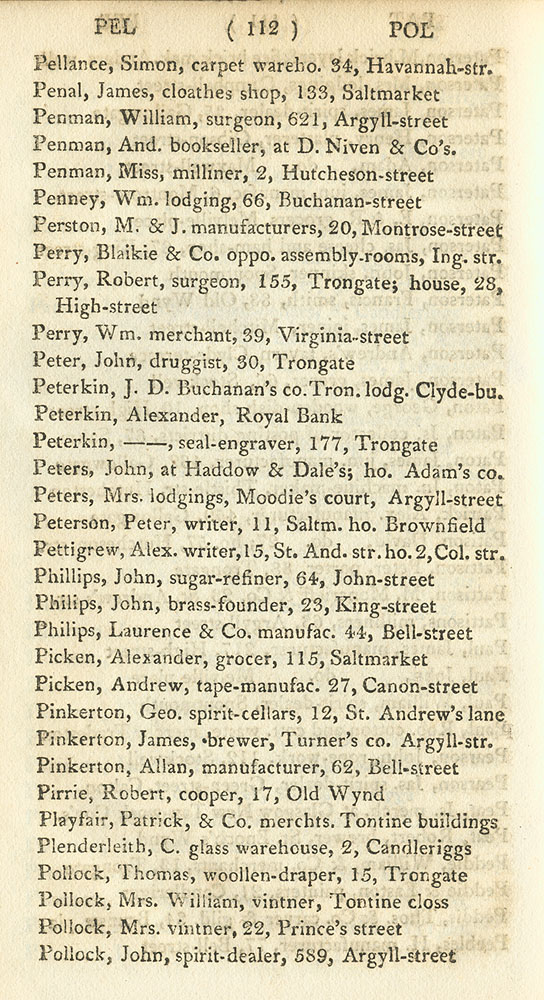 PEL ( 112 ) POL

Pellance, Simon, carpet wareho. 34, Havannah-str.
Penal, James, cloathes shop, 133, Saltmarket
Penman, William, surgeon, 621, Argyll-street
Penman, And. bookseller, at D. Niven & Co's.
Penman, Miss, milliner, 2, Hutcheson-street
Penney, Wm. lodging, 66, Buchanan-street
Perston, M. & J. manufacturers, 20, Montrose-street
Perry, Blaikie & Co. oppo. assembly-rooms, Ing. str.
Perry, Robert, surgeon, 155, Trongate; house, 28, High-street
Perry, Wm. merchant, 39, Virginia-street
Peter, John, druggist, 30, Trongate
Peterkin, J. D. Buchanan's co. Tron. lodg. Clyde-bu.
Peterkin, Alexander, Royal Bank
Peterkin, ——, seal-engraver, 177, Trongate
Peters, John, at Haddow & Dale's; ho. Adam's co.
Peters, Mrs. lodgings, Moodie's court, Argyll-street
Peterson, Peter, writer, 11, Saltm. ho. Brownfield
Pettigrew, Alex. writer, 15, St. And. str. ho. 2, Col. str.
Phillips, John, sugar-refiner, 64, John-street
Philips, John, brass-founder, 23, King-street
Philips, Laurence & Co. manufac. 44, Bell-street
Picken, Alexander, grocer, 115, Saltmarket
Picken, Andrew, tape-manufac. 27, Canon-street
Pinkerton, Geo. spirit-cellars, 12, St. Andrew's lane
Pinkerton, James, brewer, Turner's co. Argyll-str.
Pinkerton, Allan, manufacturer, 62, Bell-street
Pirrie, Robert, cooper, 17, Old Wynd
Playfair, Patrick, & Co. merchts. Tontine buildings
Plenderleith, C. glass warehouse, 2, Candleriggs
Pollock, Thomas, woollen-draper, 15, Trongate
Pollock, Mrs. William, vintner, Tontine closs
Pollock, Mrs. vintner, 22, Prince's street
Pollock, John, spirit-dealer, 589, Argyll-street